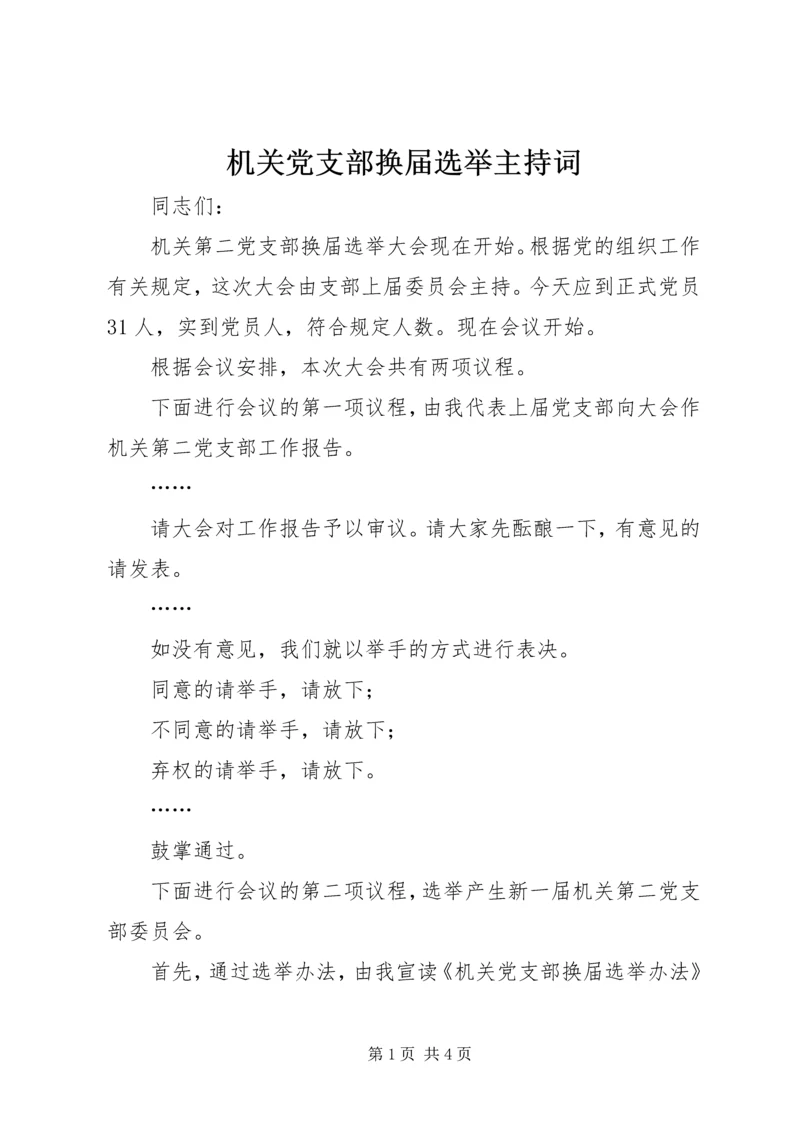 机关党支部换届选举主持词

同志们：

机关第二党支部换届选举大会现在开始。根据党的组织工作有关规定，这次大会由支部上届委员会主持。今天应到正式党员31人，实到党员人，符合规定人数。现在会议开始。

根据会议安排，本次大会共有两项议程。

下面进行会议的第一项议程，由我代表上届党支部向大会作机关第二党支部工作报告。

……

请大会对工作报告予以审议。请大家先酝酿一下，有意见的请发表。

……

如没有意见，我们就以举手的方式进行表决。

同意的请举手，请放下；

不同意的请举手，请放下；

弃权的请举手，请放下。

……

鼓掌通过。

下面进行会议的第二项议程，选举产生新一届机关第二党支部委员会。

首先，通过选举办法，由我宣读《机关党支部换届选举办法》

第1页 共4页